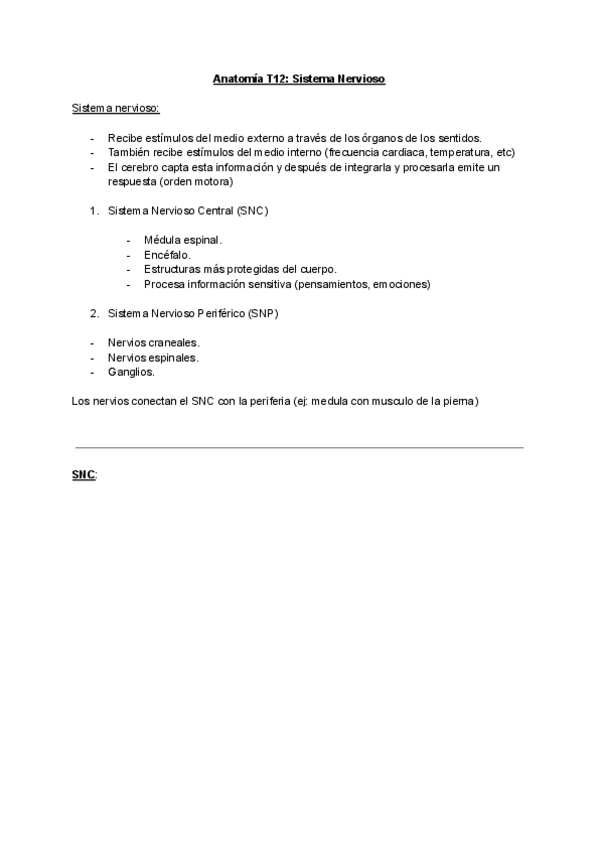 Anatomía T12: Sistema Nervioso

Sistema nervioso:

- Recibe estímulos del medio externo a través de los órganos de los sentidos.
- También recibe estímulos del medio interno (frecuencia cardiaca, temperatura, etc)
- El cerebro capta esta información y después de integrarla y procesarla emite un respuesta (orden motora)

1. Sistema Nervioso Central (SNC)

- Médula espinal.
- Encéfalo.
- Estructuras más protegidas del cuerpo.
- Procesa información sensitiva (pensamientos, emociones)

2. Sistema Nervioso Periférico (SNP)

- Nervios craneales.
- Nervios espinales.
- Ganglios.

Los nervios conectan el SNC con la periferia (ej: medula con musculo de la pierna)

SNC: